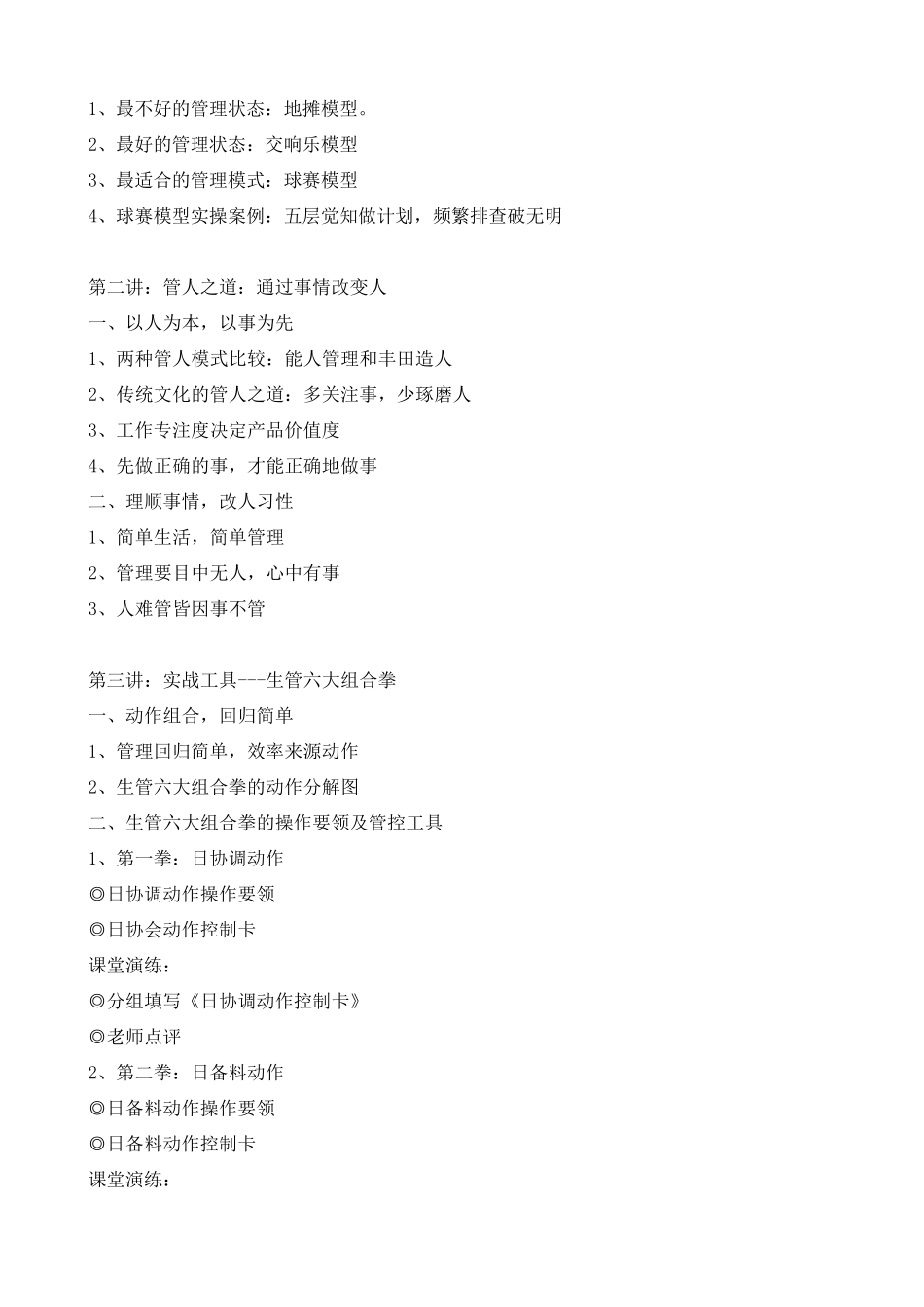 1、最不好的管理状态：地摊模型。

2、最好的管理状态：交响乐模型

3、最适合的管理模式：球赛模型

4、球赛模型实操案例：五层觉知做计划，频繁排查破无明

第二讲：管人之道：通过事情改变人

一、以人为本，以事为先

1、两种管人模式比较：能人管理和丰田造人

2、传统文化的管人之道：多关注事，少琢磨人

3、工作专注度决定产品价值度

4、先做正确的事，才能正确地做事

二、理顺事情，改人习性

1、简单生活，简单管理

2、管理要目中无人，心中有事

3、人难管皆因事不管

第三讲：实战工具---生管六大组合拳

一、动作组合，回归简单

1、管理回归简单，效率来源动作

2、生管六大组合拳的动作分解图

二、生管六大组合拳的操作要领及管控工具

1、第一拳：日协调动作

◎日协调动作操作要领

◎日协会动作控制卡

课堂演练：

◎分组填写《日协调动作控制卡》

◎老师点评

2、第二拳：日备料动作

◎日备料动作操作要领

◎日备料动作控制卡

课堂演练：